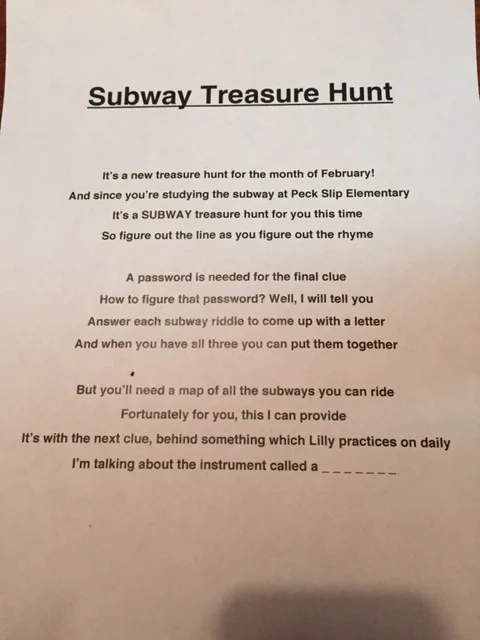 Subway Treasure Hunt

It's a new treasure hunt for the month of February!
And since you're studying the subway at Peck Slip Elementary
It's a SUBWAY treasure hunt for you this time
So figure out the line as you figure out the rhyme

A password is needed for the final clue
How to figure that password? Well, I will tell you
Answer each subway riddle to come up with a letter
And when you have all three you can put them together

But you'll need a map of all the subways you can ride
Fortunately for you, this I can provide
It's with the next clue, behind something which Lilly practices on daily
I'm talking about the instrument called a _ _ _ _ _ _ _